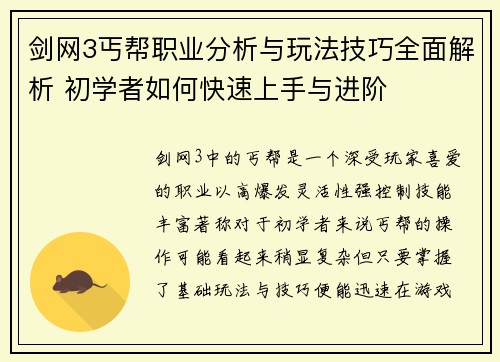 剑网3丐帮职业分析与玩法技巧全面解析 初学者如何快速上手与进阶

剑网3中的丐帮是一个深受玩家喜爱的职业以高爆发灵活性强控制技能丰富著称对于初学者来说丐帮的操作可能看起来稍显复杂但只要掌握了基础玩法与技巧便能迅速在游戏